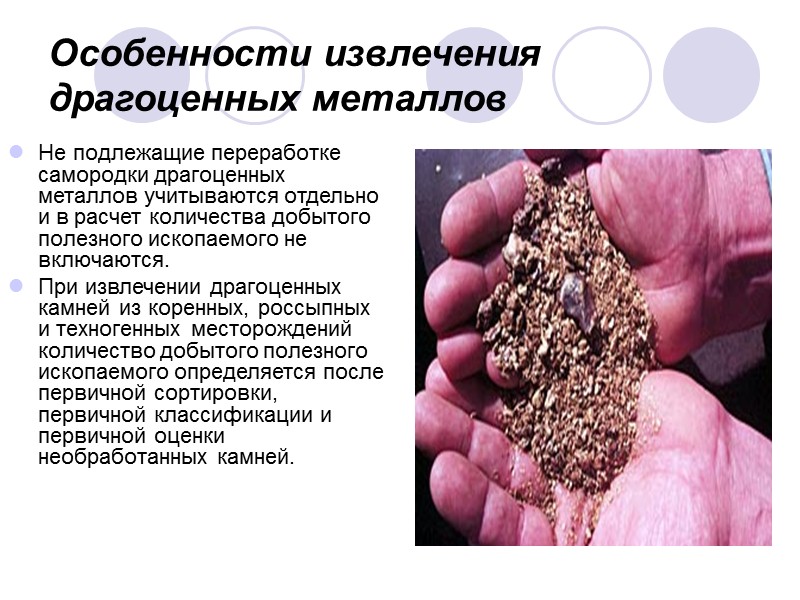 Особенности извлечения драгоценных металлов

• Не подлежащие переработке самородки драгоценных металлов учитываются отдельно и в расчет количества добытого полезного ископаемого не включаются.

• При извлечении драгоценных камней из коренных, россыпных и техногенных месторождений количество добытого полезного ископаемого определяется после первичной сортировки, первичной классификации и первичной оценки необработанных камней.